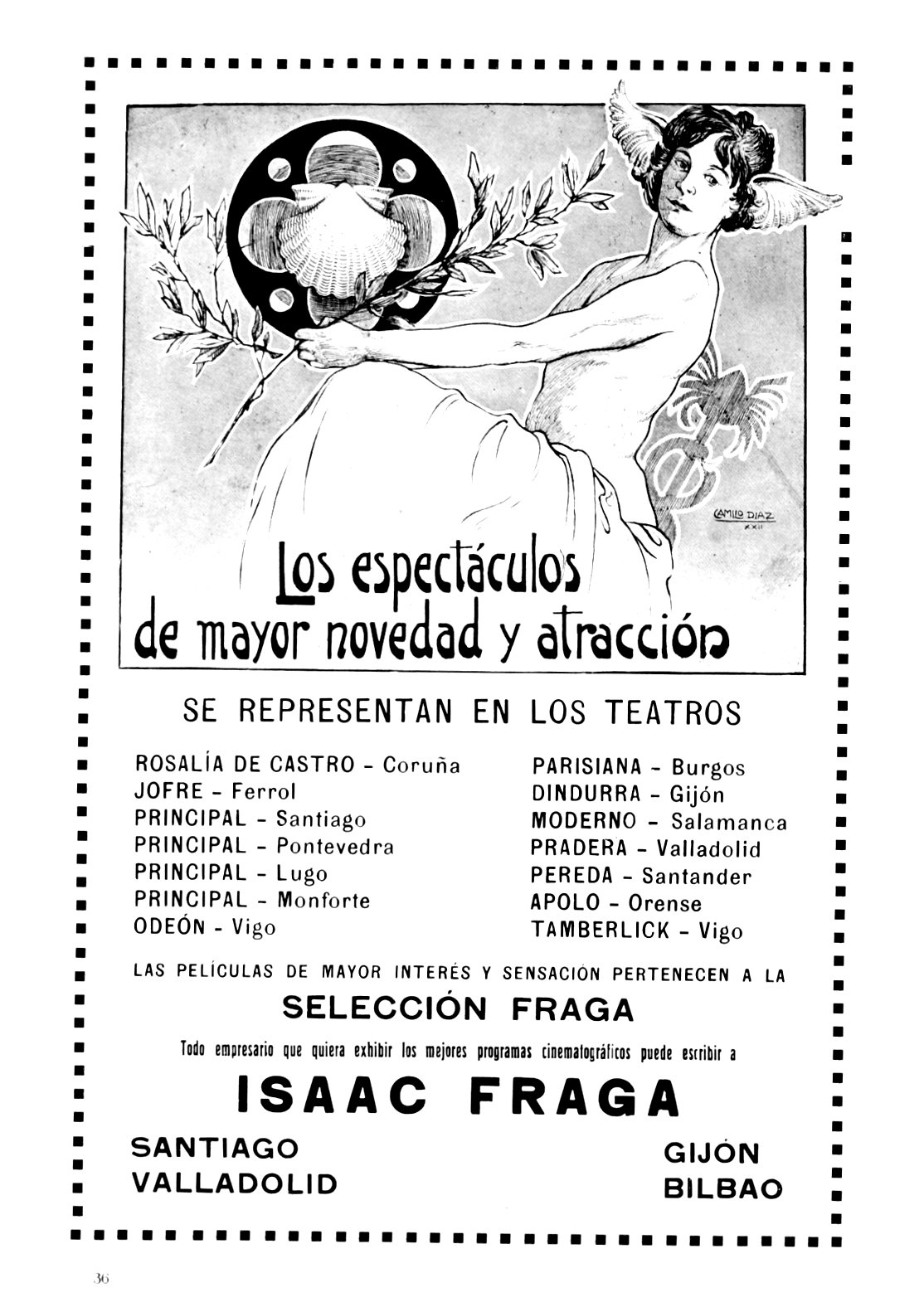 CAMILO DIAZ
XXII

Los espectáculos de mayor novedad y atracción

SE REPRESENTAN EN LOS TEATROS

ROSALÍA DE CASTRO - Coruña
JOFRE - Ferrol
PRINCIPAL - Santiago
PRINCIPAL - Pontevedra
PRINCIPAL - Lugo
PRINCIPAL - Monforte
ODEÓN - Vigo

PARISIANA - Burgos
DINDURRA - Gijón
MODERNO - Salamanca
PRADERA - Valladolid
PEREDA - Santander
APOLO - Orense
TAMBERLICK - Vigo

LAS PELÍCULAS DE MAYOR INTERÉS Y SENSACIÓN PERTENECEN A LA

SELECCIÓN FRAGA

Todo empresario que quiera exhibir los mejores programas cinematográficos puede escribir a

ISAAC FRAGA

SANTIAGO
VALLADOLID

GIJÓN
BILBAO

36